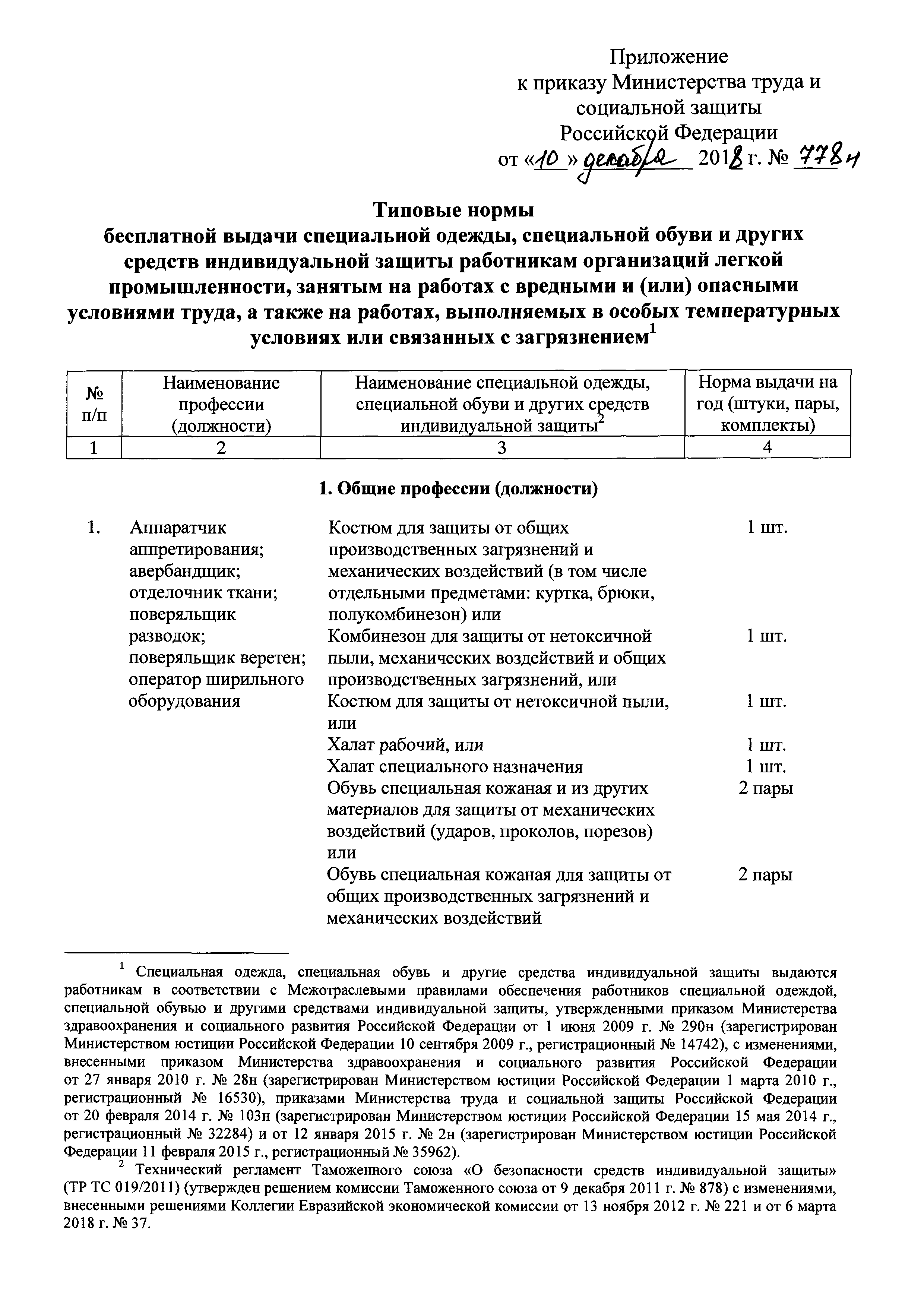 Приложение
к приказу Министерства труда и социальной защиты Российской Федерации
от «10» декабря 2018 г. № 778н

Типовые нормы
бесплатной выдачи специальной одежды, специальной обуви и других средств индивидуальной защиты работникам организаций легкой промышленности, занятым на работах с вредными и (или) опасными условиями труда, а также на работах, выполняемых в особых температурных условиях или связанных с загрязнением$^1$

| № п/п | Наименование профессии (должности) | Наименование специальной одежды, специальной обуви и других средств индивидуальной защиты$^2$ | Норма выдачи на год (штуки, пары, комплекты) |
|---|---|---|---|
| 1 | 2 | 3 | 4 |

1. Общие профессии (должности)

| | | | |
|---|---|---|---|
| 1. | Аппаратчик аппретирования; авербандщик; отделочник ткани; поверяльщик разводок; поверяльщик веретен; оператор ширильного оборудования | Костюм для защиты от общих производственных загрязнений и механических воздействий (в том числе отдельными предметами: куртка, брюки, полукомбинезон) или | 1 шт. |
| | | Комбинезон для защиты от нетоксичной пыли, механических воздействий и общих производственных загрязнений, или | 1 шт. |
| | | Костюм для защиты от нетоксичной пыли, или | 1 шт. |
| | | Халат рабочий, или | 1 шт. |
| | | Халат специального назначения | 1 шт. |
| | | Обувь специальная кожаная и из других материалов для защиты от механических воздействий (ударов, проколов, порезов) или | 2 пары |
| | | Обувь специальная кожаная для защиты от общих производственных загрязнений и механических воздействий | 2 пары |

$^1$ Специальная одежда, специальная обувь и другие средства индивидуальной защиты выдаются работникам в соответствии с Межотраслевыми правилами обеспечения работников специальной одеждой, специальной обувью и другими средствами индивидуальной защиты, утвержденными приказом Министерства здравоохранения и социального развития Российской Федерации от 1 июня 2009 г. № 290н (зарегистрирован Министерством юстиции Российской Федерации 10 сентября 2009 г., регистрационный № 14742), с изменениями, внесенными приказом Министерства здравоохранения и социального развития Российской Федерации от 27 января 2010 г. № 28н (зарегистрирован Министерством юстиции Российской Федерации 1 марта 2010 г., регистрационный № 16530), приказами Министерства труда и социальной защиты Российской Федерации от 20 февраля 2014 г. № 103н (зарегистрирован Министерством юстиции Российской Федерации 15 мая 2014 г., регистрационный № 32284) и от 12 января 2015 г. № 2н (зарегистрирован Министерством юстиции Российской Федерации 11 февраля 2015 г., регистрационный № 35962).

$^2$ Технический регламент Таможенного союза «О безопасности средств индивидуальной защиты» (ТР ТС 019/2011) (утвержден решением комиссии Таможенного союза от 9 декабря 2011 г. № 878) с изменениями, внесенными решениями Коллегии Евразийской экономической комиссии от 13 ноября 2012 г. № 221 и от 6 марта 2018 г. № 37.